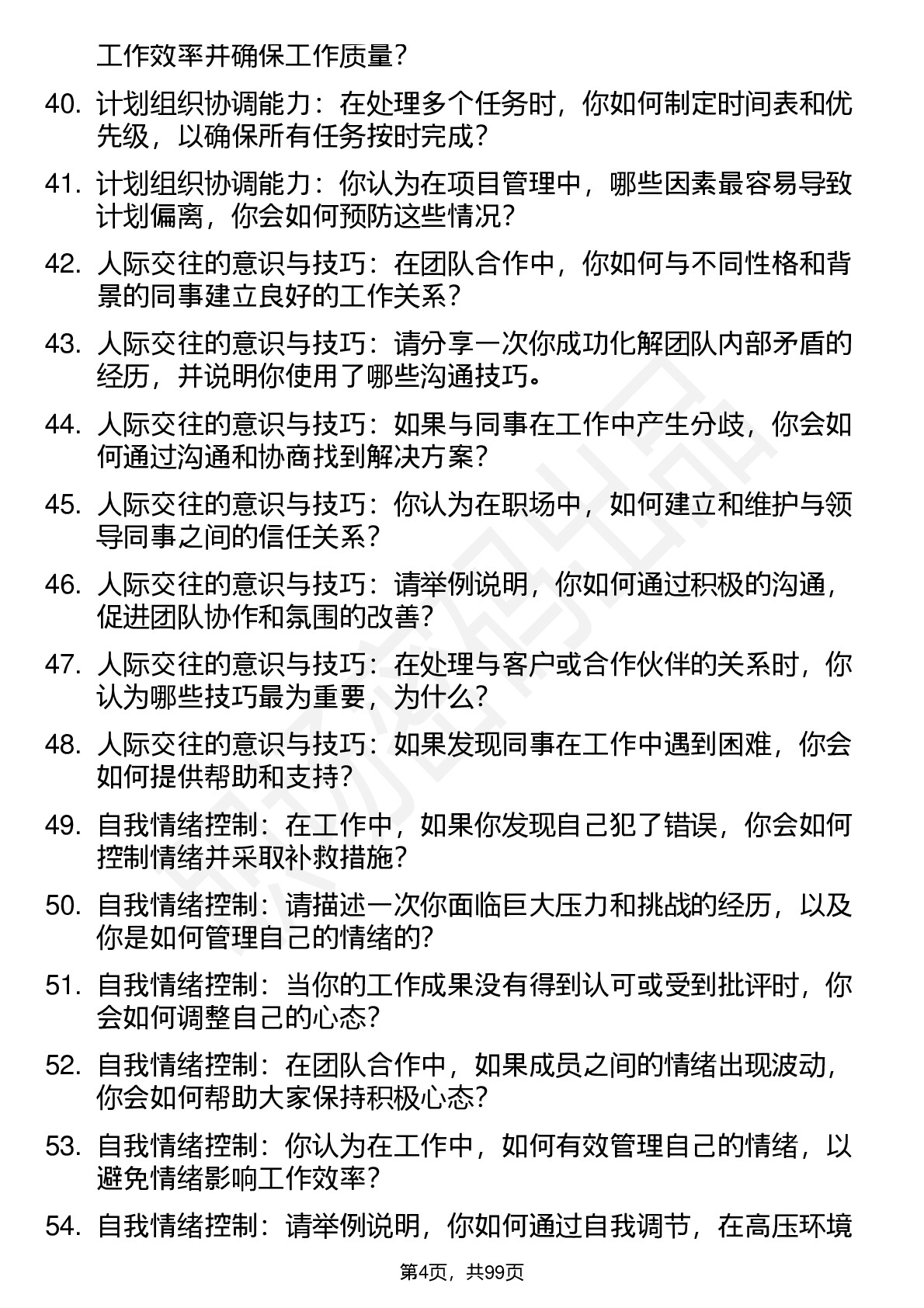 工作效率并确保工作质量？

40. 计划组织协调能力：在处理多个任务时，你如何制定时间表和优先级，以确保所有任务按时完成？

41. 计划组织协调能力：你认为在项目管理中，哪些因素最容易导致计划偏离，你会如何预防这些情况？

42. 人际交往的意识与技巧：在团队合作中，你如何与不同性格和背景的同事建立良好的工作关系？

43. 人际交往的意识与技巧：请分享一次你成功化解团队内部矛盾的经历，并说明你使用了哪些沟通技巧。

44. 人际交往的意识与技巧：如果与同事在工作中产生分歧，你会如何通过沟通和协商找到解决方案？

45. 人际交往的意识与技巧：你认为在职场中，如何建立和维护与领导同事之间的信任关系？

46. 人际交往的意识与技巧：请举例说明，你如何通过积极的沟通，促进团队协作和氛围的改善？

47. 人际交往的意识与技巧：在处理与客户或合作伙伴的关系时，你认为哪些技巧最为重要，为什么？

48. 人际交往的意识与技巧：如果发现同事在工作中遇到困难，你会如何提供帮助和支持？

49. 自我情绪控制：在工作中，如果你发现自己犯了错误，你会如何控制情绪并采取补救措施？

50. 自我情绪控制：请描述一次你面临巨大压力和挑战的经历，以及你是如何管理自己的情绪的？

51. 自我情绪控制：当你的工作成果没有得到认可或受到批评时，你会如何调整自己的心态？

52. 自我情绪控制：在团队合作中，如果成员之间的情绪出现波动，你会如何帮助大家保持积极心态？

53. 自我情绪控制：你认为在工作中，如何有效管理自己的情绪，以避免情绪影响工作效率？

54. 自我情绪控制：请举例说明，你如何通过自我调节，在高压环境

第4页，共99页